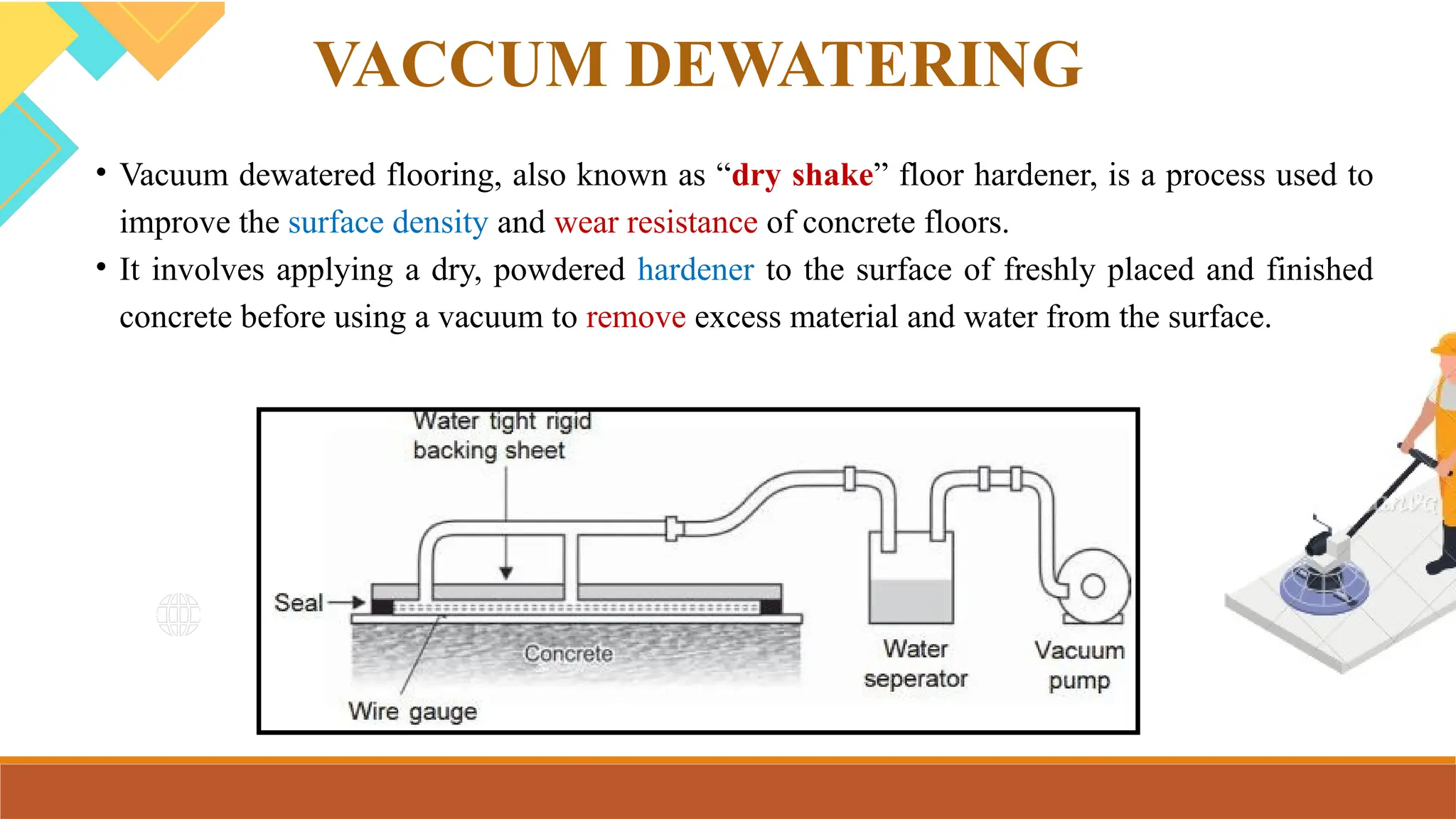 VACCUM DEWATERING

• Vacuum dewatered flooring, also known as “dry shake” floor hardener, is a process used to improve the surface density and wear resistance of concrete floors.

• It involves applying a dry, powdered hardener to the surface of freshly placed and finished concrete before using a vacuum to remove excess material and water from the surface.

Water tight rigid backing sheet

Seal

Concrete

Wire gauge

Water seperator

Vacuum pump